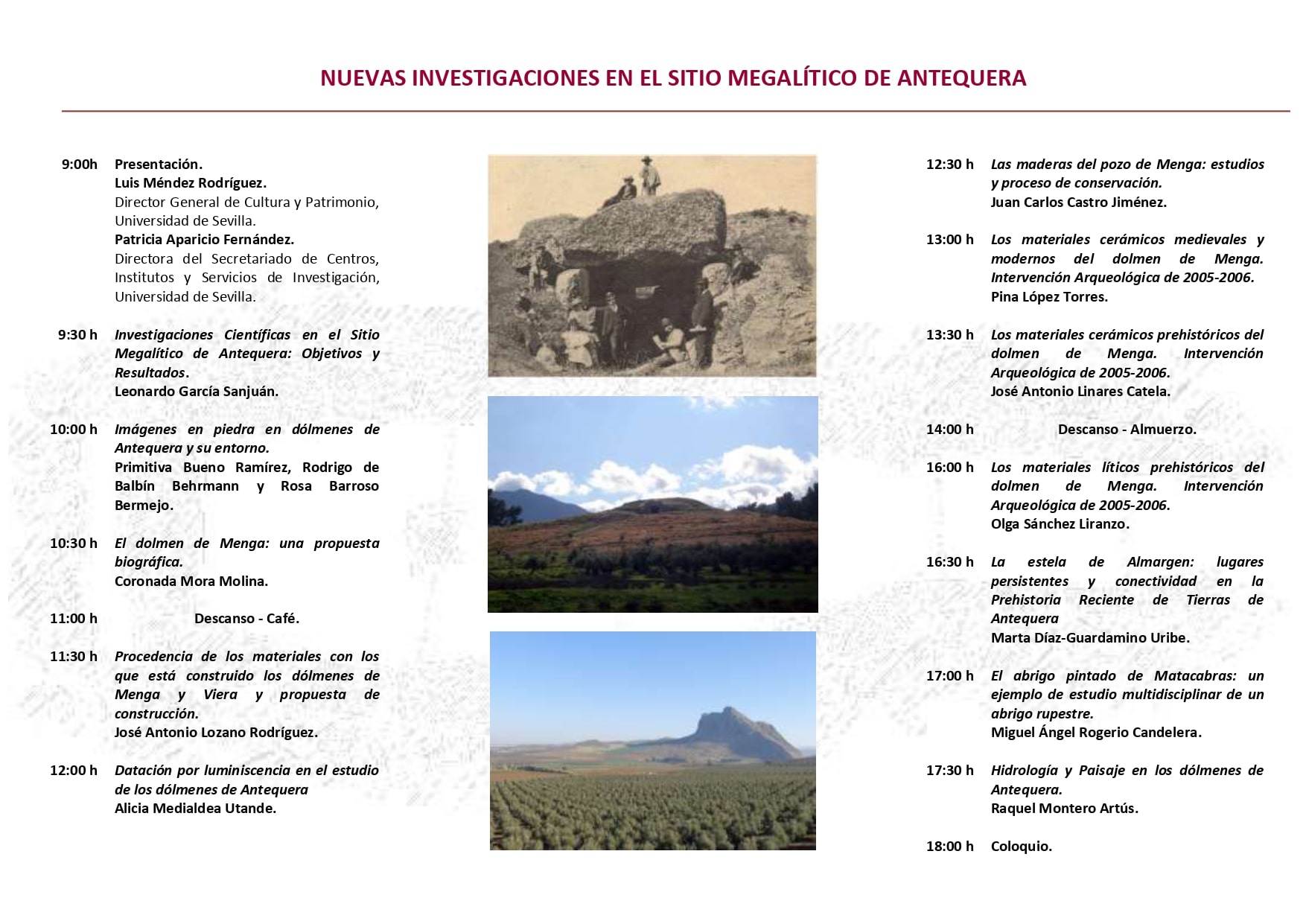 NUEVAS INVESTIGACIONES EN EL SITIO MEGALÍTICO DE ANTEQUERA

9:00h Presentación.
Luis Méndez Rodríguez.
Director General de Cultura y Patrimonio, Universidad de Sevilla.
Patricia Aparicio Fernández.
Directora del Secretariado de Centros, Institutos y Servicios de Investigación, Universidad de Sevilla.

9:30 h Investigaciones Científicas en el Sitio Megalítico de Antequera: Objetivos y Resultados.
Leonardo García Sanjuán.

10:00 h Imágenes en piedra en dólmenes de Antequera y su entorno.
Primitiva Bueno Ramírez, Rodrigo de Balbín Behrmann y Rosa Barroso Bermejo.

10:30 h El dolmen de Menga: una propuesta biográfica.
Coronada Mora Molina.

11:00 h Descanso - Café.

11:30 h Procedencia de los materiales con los que está construido los dólmenes de Menga y Viera y propuesta de construcción.
José Antonio Lozano Rodríguez.

12:00 h Datación por luminiscencia en el estudio de los dólmenes de Antequera
Alicia Medialdea Utande.

12:30 h Las maderas del pozo de Menga: estudios y proceso de conservación.
Juan Carlos Castro Jiménez.

13:00 h Los materiales cerámicos medievales y modernos del dolmen de Menga. Intervención Arqueológica de 2005-2006.
Pina López Torres.

13:30 h Los materiales cerámicos prehistóricos del dolmen de Menga. Intervención Arqueológica de 2005-2006.
José Antonio Linares Catela.

14:00 h Descanso - Almuerzo.

16:00 h Los materiales líticos prehistóricos del dolmen de Menga. Intervención Arqueológica de 2005-2006.
Olga Sánchez Liranzo.

16:30 h La estela de Almargen: lugares persistentes y conectividad en la Prehistoria Reciente de Tierras de Antequera
Marta Díaz-Guardamino Uribe.

17:00 h El abrigo pintado de Matacabras: un ejemplo de estudio multidisciplinar de un abrigo rupestre.
Miguel Ángel Rogerio Candelera.

17:30 h Hidrología y Paisaje en los dólmenes de Antequera.
Raquel Montero Artús.

18:00 h Coloquio.